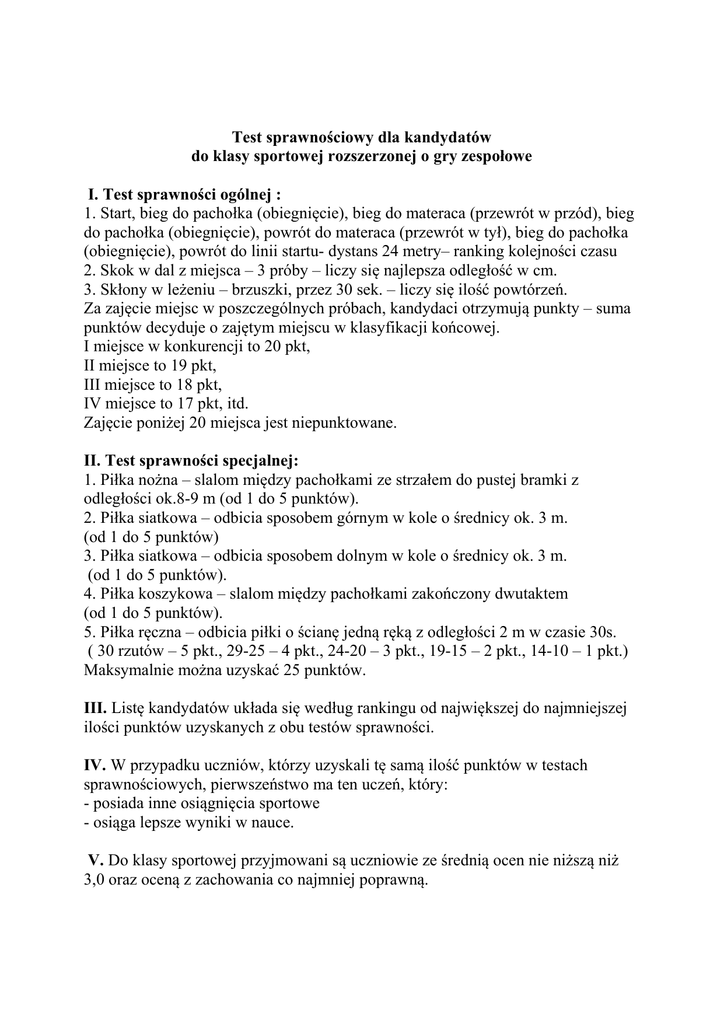 Test sprawnościowy dla kandydatów
do klasy sportowej rozszerzonej o gry zespołowe

I. Test sprawności ogólnej :
1. Start, bieg do pachołka (obiegnięcie), bieg do materaca (przewrót w przód), bieg do pachołka (obiegnięcie), powrót do materaca (przewrót w tył), bieg do pachołka (obiegnięcie), powrót do linii startu- dystans 24 metry– ranking kolejności czasu
2. Skok w dal z miejsca – 3 próby – liczy się najlepsza odległość w cm.
3. Skłony w leżeniu – brzuszki, przez 30 sek. – liczy się ilość powtórzeń.
Za zajęcie miejsc w poszczególnych próbach, kandydaci otrzymują punkty – suma punktów decyduje o zajętym miejscu w klasyfikacji końcowej.
I miejsce w konkurencji to 20 pkt,
II miejsce to 19 pkt,
III miejsce to 18 pkt,
IV miejsce to 17 pkt, itd.
Zajęcie poniżej 20 miejsca jest niepunktowane.

II. Test sprawności specjalnej:
1. Piłka nożna – slalom między pachołkami ze strzałem do pustej bramki z odległości ok.8-9 m (od 1 do 5 punktów).
2. Piłka siatkowa – odbicia sposobem górnym w kole o średnicy ok. 3 m.
(od 1 do 5 punktów)
3. Piłka siatkowa – odbicia sposobem dolnym w kole o średnicy ok. 3 m.
(od 1 do 5 punktów).
4. Piłka koszykowa – slalom między pachołkami zakończony dwutaktem
(od 1 do 5 punktów).
5. Piłka ręczna – odbicia piłki o ścianę jedną ręką z odległości 2 m w czasie 30s.
( 30 rzutów – 5 pkt., 29-25 – 4 pkt., 24-20 – 3 pkt., 19-15 – 2 pkt., 14-10 – 1 pkt.)
Maksymalnie można uzyskać 25 punktów.

III. Listę kandydatów układa się według rankingu od największej do najmniejszej ilości punktów uzyskanych z obu testów sprawności.

IV. W przypadku uczniów, którzy uzyskali tę samą ilość punktów w testach sprawnościowych, pierwszeństwo ma ten uczeń, który:
- posiada inne osiągnięcia sportowe
- osiąga lepsze wyniki w nauce.

V. Do klasy sportowej przyjmowani są uczniowie ze średnią ocen nie niższą niż 3,0 oraz oceną z zachowania co najmniej poprawną.